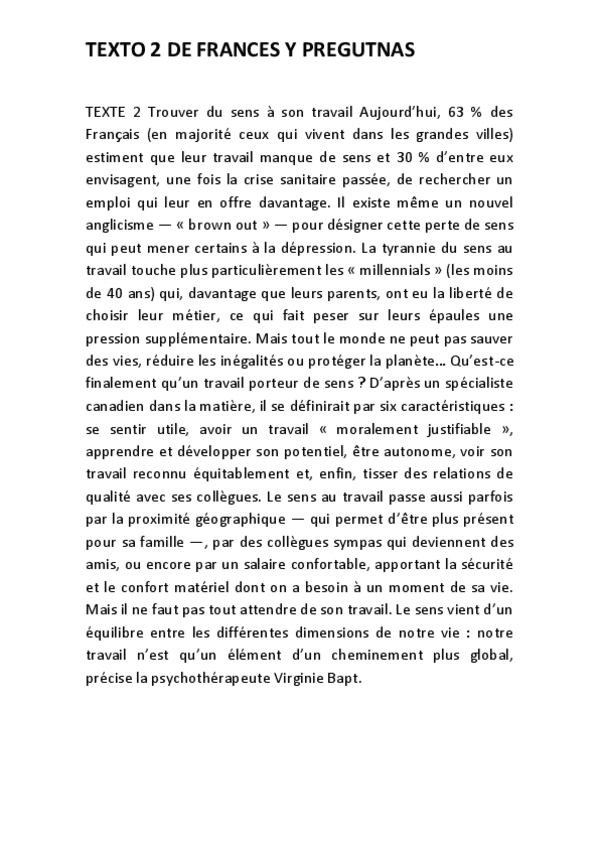 TEXTO 2 DE FRANCES Y PREGUTNAS

TEXTE 2 Trouver du sens à son travail Aujourd'hui, 63 % des Français (en majorité ceux qui vivent dans les grandes villes) estiment que leur travail manque de sens et 30 % d'entre eux envisagent, une fois la crise sanitaire passée, de rechercher un emploi qui leur en offre davantage. Il existe même un nouvel anglicisme — « brown out » — pour désigner cette perte de sens qui peut mener certains à la dépression. La tyrannie du sens au travail touche plus particulièrement les « millennials » (les moins de 40 ans) qui, davantage que leurs parents, ont eu la liberté de choisir leur métier, ce qui fait peser sur leurs épaules une pression supplémentaire. Mais tout le monde ne peut pas sauver des vies, réduire les inégalités ou protéger la planète… Qu'est-ce finalement qu'un travail porteur de sens ? D'après un spécialiste canadien dans la matière, il se définirait par six caractéristiques : se sentir utile, avoir un travail « moralement justifiable », apprendre et développer son potentiel, être autonome, voir son travail reconnu équitablement et, enfin, tisser des relations de qualité avec ses collègues. Le sens au travail passe aussi parfois par la proximité géographique — qui permet d'être plus présent pour sa famille —, par des collègues sympas qui deviennent des amis, ou encore par un salaire confortable, apportant la sécurité et le confort matériel dont on a besoin à un moment de sa vie. Mais il ne faut pas tout attendre de son travail. Le sens vient d'un équilibre entre les différentes dimensions de notre vie : notre travail n'est qu'un élément d'un cheminement plus global, précise la psychothérapeute Virginie Bapt.